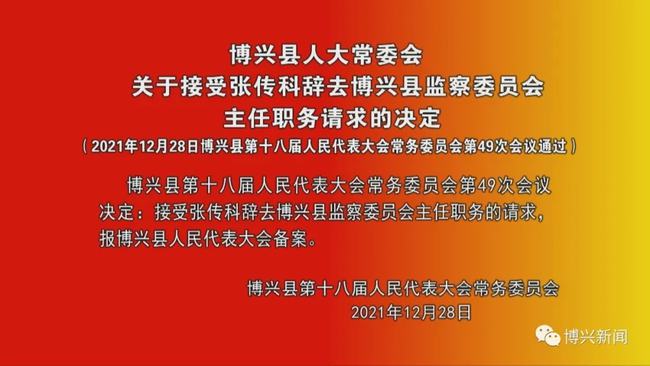 博兴县人大常委会
关于接受张传科辞去博兴县监察委员会
主任职务请求的决定
（2021年12月28日博兴县第十八届人民代表大会常务委员会第49次会议通过）

博兴县第十八届人民代表大会常务委员会第49次会议决定：接受张传科辞去博兴县监察委员会主任职务的请求，报博兴县人民代表大会备案。

博兴县第十八届人民代表大会常务委员会
2021年12月28日

博兴新闻